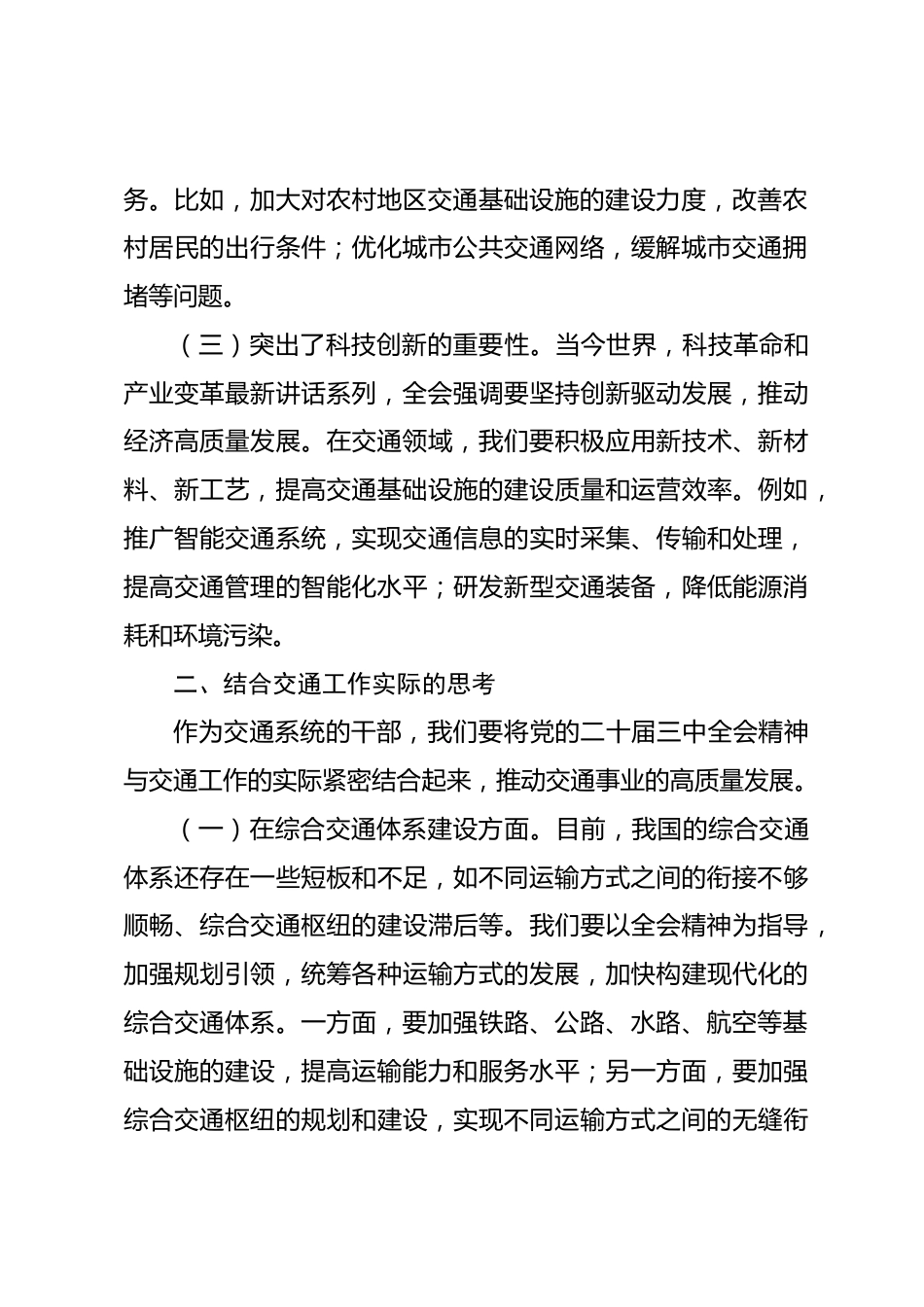 务。比如，加大对农村地区交通基础设施的建设力度，改善农村居民的出行条件；优化城市公共交通网络，缓解城市交通拥堵等问题。

（三）突出了科技创新的重要性。当今世界，科技革命和产业变革最新讲话系列，全会强调要坚持创新驱动发展，推动经济高质量发展。在交通领域，我们要积极应用新技术、新材料、新工艺，提高交通基础设施的建设质量和运营效率。例如，推广智能交通系统，实现交通信息的实时采集、传输和处理，提高交通管理的智能化水平；研发新型交通装备，降低能源消耗和环境污染。

二、结合交通工作实际的思考

作为交通系统的干部，我们要将党的二十届三中全会精神与交通工作的实际紧密结合起来，推动交通事业的高质量发展。

（一）在综合交通体系建设方面。目前，我国的综合交通体系还存在一些短板和不足，如不同运输方式之间的衔接不够顺畅、综合交通枢纽的建设滞后等。我们要以全会精神为指导，加强规划引领，统筹各种运输方式的发展，加快构建现代化的综合交通体系。一方面，要加强铁路、公路、水路、航空等基础设施的建设，提高运输能力和服务水平；另一方面，要加强综合交通枢纽的规划和建设，实现不同运输方式之间的无缝衔